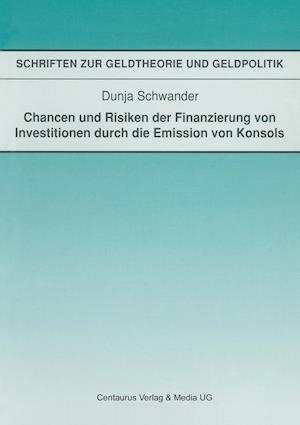 SCHRIFTEN ZUR GELDTHEORIE UND GELDPOLITIK

Dunja Schwander

Chancen und Risiken der Finanzierung von Investitionen durch die Emission von Konsols

Centaurus Verlag & Media UG